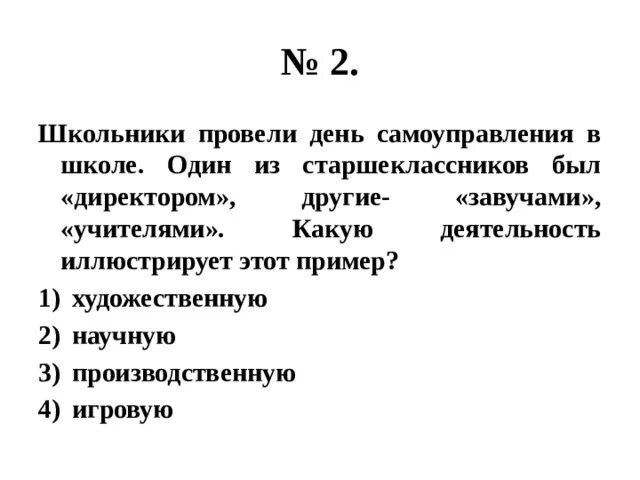 № 2.

Школьники провели день самоуправления в школе. Один из старшеклассников был «директором», другие- «завучами», «учителями». Какую деятельность иллюстрирует этот пример?

1) художественную
2) научную
3) производственную
4) игровую